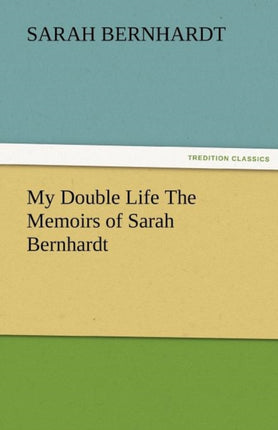 SARAH BERNHARDT

TREDITION CLASSICS

My Double Life The Memoirs of Sarah Bernhardt